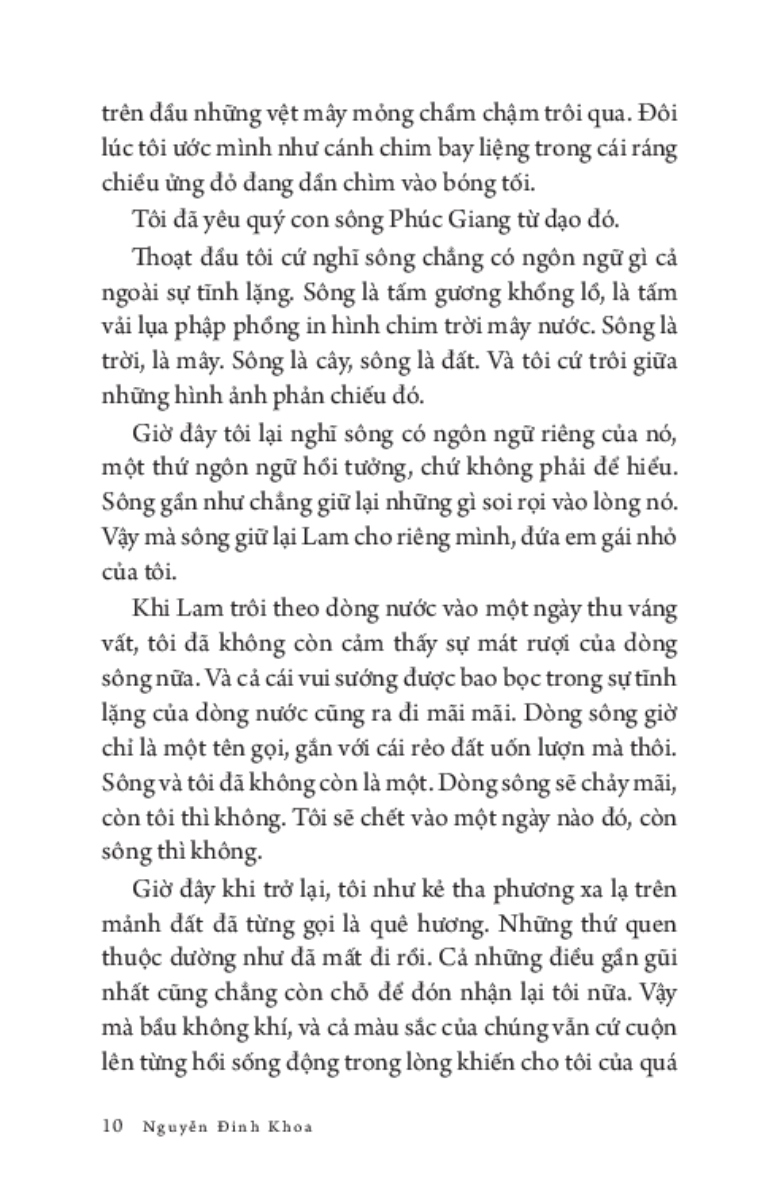 trên đầu những vệt mây mỏng chầm chậm trôi qua. Đôi lúc tôi ước mình như cánh chim bay liệng trong cái ráng chiều ửng đỏ đang dần chìm vào bóng tối.

Tôi đã yêu quý con sông Phúc Giang từ dạo đó.

Thoạt đầu tôi cứ nghĩ sông chẳng có ngôn ngữ gì cả ngoài sự tĩnh lặng. Sông là tấm gương khổng lồ, là tấm vải lụa phập phồng in hình chim trời mây nước. Sông là trời, là mây. Sông là cây, sông là đất. Và tôi cứ trôi giữa những hình ảnh phản chiếu đó.

Giờ đây tôi lại nghĩ sông có ngôn ngữ riêng của nó, một thứ ngôn ngữ hồi tưởng, chứ không phải để hiểu. Sông gần như chẳng giữ lại những gì soi rọi vào lòng nó. Vậy mà sông giữ lại Lam cho riêng mình, đứa em gái nhỏ của tôi.

Khi Lam trôi theo dòng nước vào một ngày thu váng vất, tôi đã không còn cảm thấy sự mát rượi của dòng sông nữa. Và cả cái vui sướng được bao bọc trong sự tĩnh lặng của dòng nước cũng ra đi mãi mãi. Dòng sông giờ chỉ là một tên gọi, gắn với cái rẻo đất uốn lượn mà thôi. Sông và tôi đã không còn là một. Dòng sông sẽ chảy mãi, còn tôi thì không. Tôi sẽ chết vào một ngày nào đó, còn sông thì không.

Giờ đây khi trở lại, tôi như kẻ tha phương xa lạ trên mảnh đất đã từng gọi là quê hương. Những thứ quen thuộc dường như đã mất đi rồi. Cả những điều gần gũi nhất cũng chẳng còn chỗ để đón nhận lại tôi nữa. Vậy mà bầu không khí, và cả màu sắc của chúng vẫn cứ cuộn lên từng hồi sống động trong lòng khiến cho tôi của quá

10 Nguyễn Đình Khoa